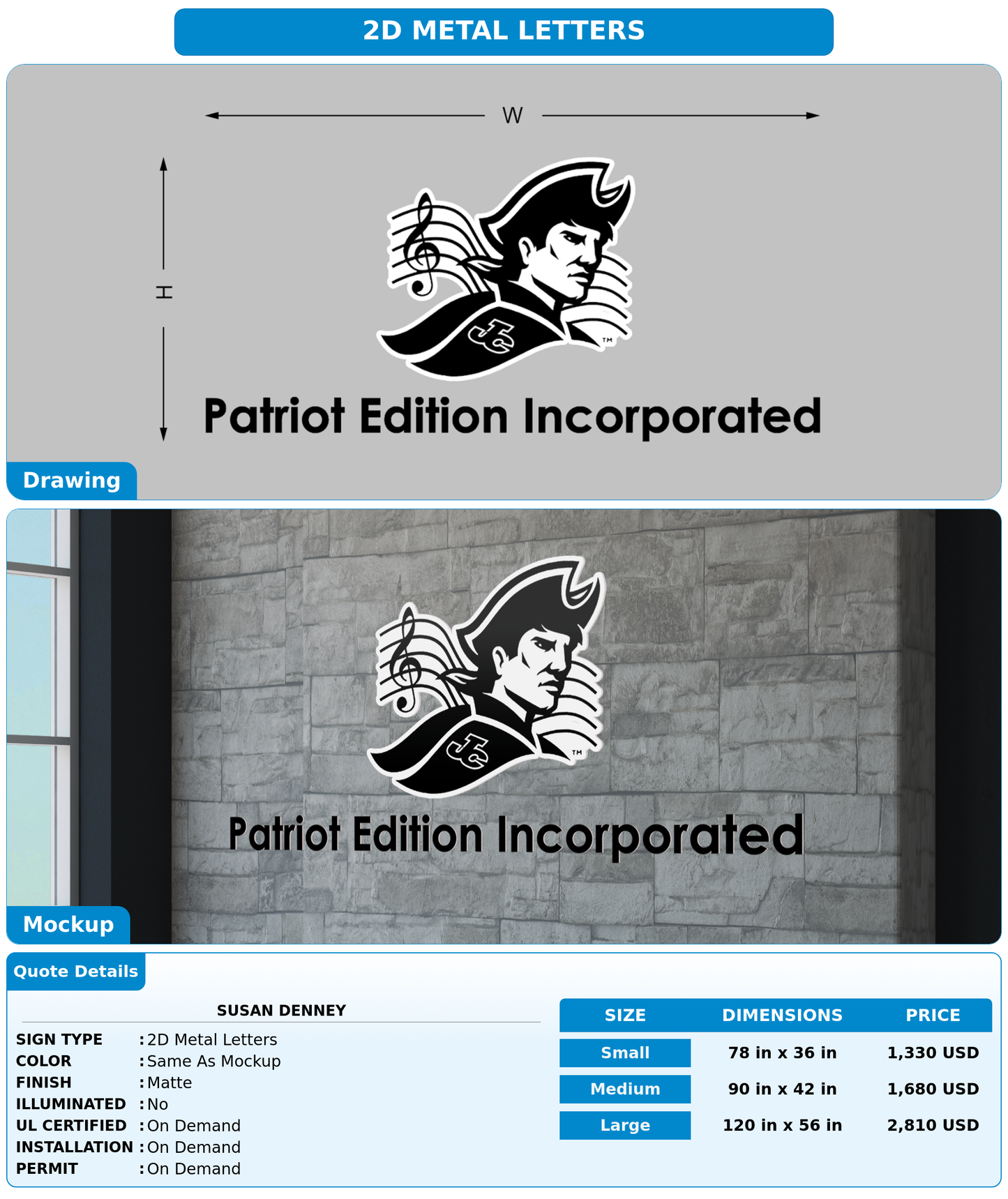 2D METAL LETTERS

W

H

JC

TM

Patriot Edition Incorporated

Drawing

JC

TM

Patriot Edition Incorporated

Mockup

Quote Details

SUSAN DENNEY

SIGN TYPE : 2D Metal Letters
COLOR : Same As Mockup
FINISH : Matte
ILLUMINATED : No
UL CERTIFIED : On Demand
INSTALLATION : On Demand
PERMIT : On Demand

| SIZE | DIMENSIONS | PRICE |
|---|---|---|
| Small | 78 in x 36 in | 1,330 USD |
| Medium | 90 in x 42 in | 1,680 USD |
| Large | 120 in x 56 in | 2,810 USD |